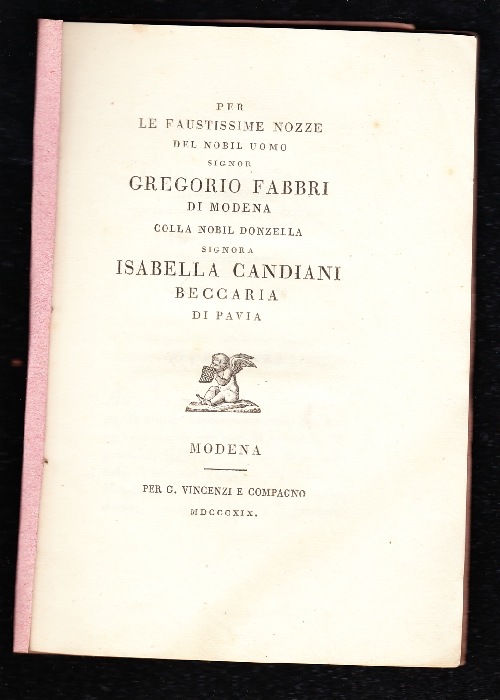 PER
LE FAUSTISSIME NOZZE
DEL NOBIL UOMO
SIGNOR
GREGORIO FABBRI
DI MODENA
COLLA NOBIL DONZELLA
SIGNORA
ISABELLA CANDIANI
BECCARIA
DI PAVIA

MODENA

PER G. VINCENZI E COMPAGNO
MDCCCXIX.